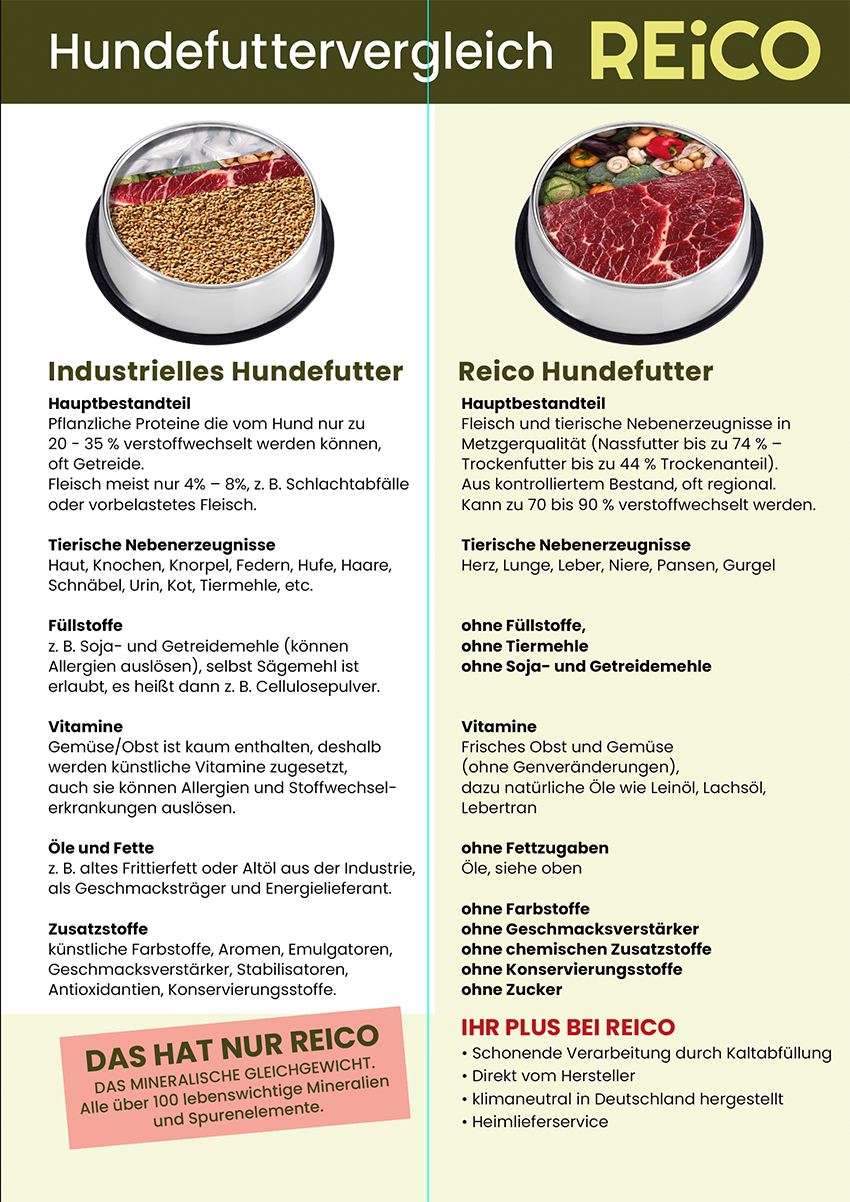 Hundefuttervergleich REiCO

Industrielles Hundefutter

Hauptbestandteil
Pflanzliche Proteine die vom Hund nur zu 20 - 35 % verstoffwechselt werden können, oft Getreide.
Fleisch meist nur 4% – 8%, z. B. Schlachtabfälle oder vorbelastetes Fleisch.

Tierische Nebenerzeugnisse
Haut, Knochen, Knorpel, Federn, Hufe, Haare, Schnäbel, Urin, Kot, Tiermehle, etc.

Füllstoffe
z. B. Soja- und Getreidemehle (können Allergien auslösen), selbst Sägemehl ist erlaubt, es heißt dann z. B. Cellulosepulver.

Vitamine
Gemüse/Obst ist kaum enthalten, deshalb werden künstliche Vitamine zugesetzt, auch sie können Allergien und Stoffwechselerkrankungen auslösen.

Öle und Fette
z. B. altes Frittierfett oder Altöl aus der Industrie, als Geschmacksträger und Energielieferant.

Zusatzstoffe
künstliche Farbstoffe, Aromen, Emulgatoren, Geschmacksverstärker, Stabilisatoren, Antioxidantien, Konservierungsstoffe.

DAS HAT NUR REICO
DAS MINERALISCHE GLEICHGEWICHT.
Alle über 100 lebenswichtige Mineralien und Spurenelemente.

Reico Hundefutter

Hauptbestandteil
Fleisch und tierische Nebenerzeugnisse in Metzgerqualität (Nassfutter bis zu 74 % – Trockenfutter bis zu 44 % Trockenanteil).
Aus kontrolliertem Bestand, oft regional.
Kann zu 70 bis 90 % verstoffwechselt werden.

Tierische Nebenerzeugnisse
Herz, Lunge, Leber, Niere, Pansen, Gurgel

ohne Füllstoffe,
ohne Tiermehle
ohne Soja- und Getreidemehle

Vitamine
Frisches Obst und Gemüse (ohne Genveränderungen), dazu natürliche Öle wie Leinöl, Lachsöl, Lebertran

ohne Fettzugaben
Öle, siehe oben

ohne Farbstoffe
ohne Geschmacksverstärker
ohne chemischen Zusatzstoffe
ohne Konservierungsstoffe
ohne Zucker

IHR PLUS BEI REICO
• Schonende Verarbeitung durch Kaltabfüllung
• Direkt vom Hersteller
• klimaneutral in Deutschland hergestellt
• Heimlieferservice